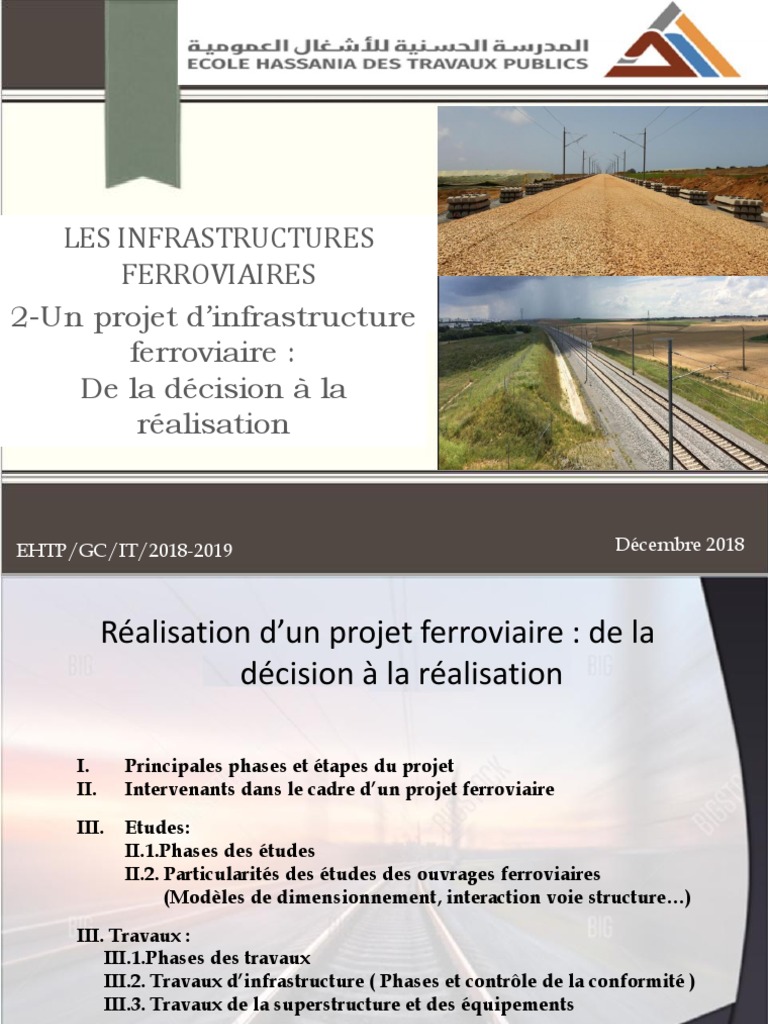 المدرسة الحسنية للأشغال العمومية
ECOLE HASSANIA DES TRAVAUX PUBLICS

LES INFRASTRUCTURES FERROVIAIRES

2-Un projet d'infrastructure ferroviaire :
De la décision à la réalisation

EHTP/GC/IT/2018-2019

Décembre 2018

Réalisation d'un projet ferroviaire : de la décision à la réalisation

I. Principales phases et étapes du projet
II. Intervenants dans le cadre d'un projet ferroviaire

III. Etudes:
II.1.Phases des études
II.2. Particularités des études des ouvrages ferroviaires
(Modèles de dimensionnement, interaction voie structure…)

III. Travaux :
III.1.Phases des travaux
III.2. Travaux d'infrastructure ( Phases et contrôle de la conformité )
III.3. Travaux de la superstructure et des équipements